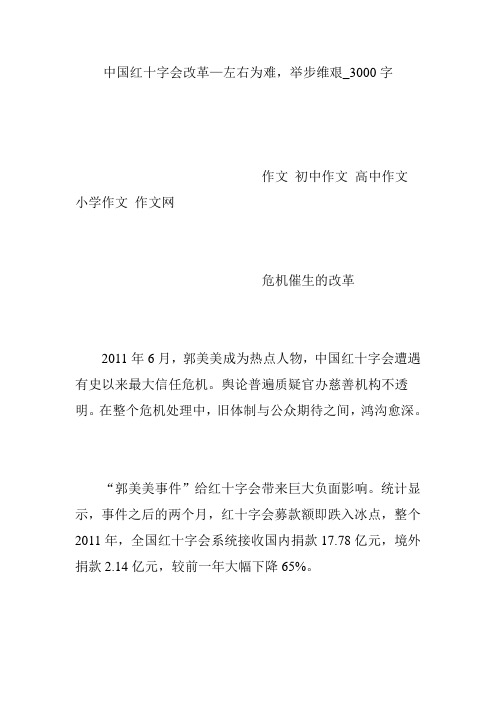 中国红十字会改革—左右为难，举步维艰_3000字

作文 初中作文 高中作文 小学作文 作文网

危机催生的改革

2011年6月，郭美美成为热点人物，中国红十字会遭遇有史以来最大信任危机。舆论普遍质疑官办慈善机构不透明。在整个危机处理中，旧体制与公众期待之间，鸿沟愈深。

“郭美美事件”给红十字会带来巨大负面影响。统计显示，事件之后的两个月，红十字会募款额即跌入冰点，整个2011年，全国红十字会系统接收国内捐款17.78亿元，境外捐款2.14亿元，较前一年大幅下降65%。